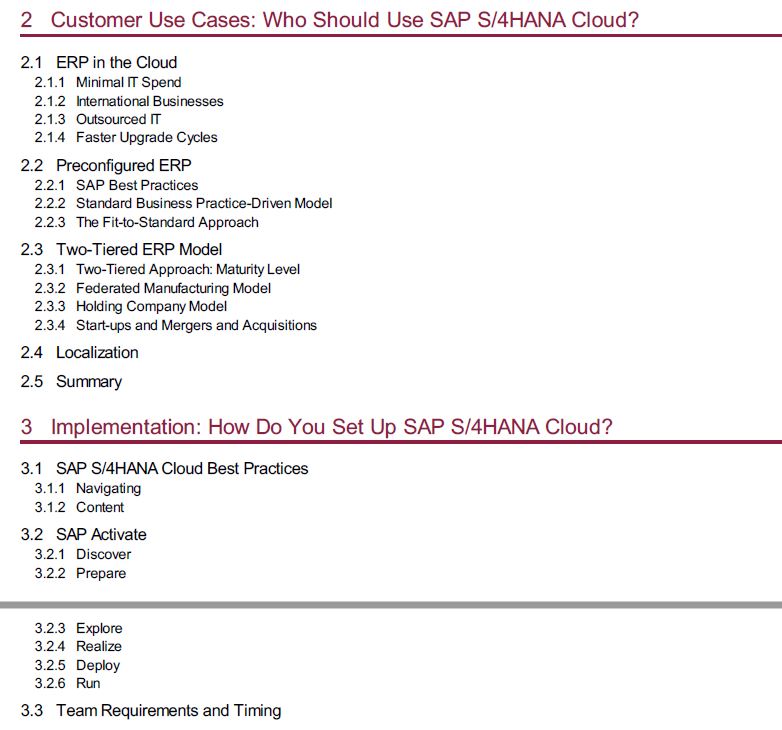 2 Customer Use Cases: Who Should Use SAP S/4HANA Cloud?

2.1 ERP in the Cloud
2.1.1 Minimal IT Spend
2.1.2 International Businesses
2.1.3 Outsourced IT
2.1.4 Faster Upgrade Cycles

2.2 Preconfigured ERP
2.2.1 SAP Best Practices
2.2.2 Standard Business Practice-Driven Model
2.2.3 The Fit-to-Standard Approach

2.3 Two-Tiered ERP Model
2.3.1 Two-Tiered Approach: Maturity Level
2.3.2 Federated Manufacturing Model
2.3.3 Holding Company Model
2.3.4 Start-ups and Mergers and Acquisitions

2.4 Localization

2.5 Summary

3 Implementation: How Do You Set Up SAP S/4HANA Cloud?

3.1 SAP S/4HANA Cloud Best Practices
3.1.1 Navigating
3.1.2 Content

3.2 SAP Activate
3.2.1 Discover
3.2.2 Prepare

3.2.3 Explore
3.2.4 Realize
3.2.5 Deploy
3.2.6 Run

3.3 Team Requirements and Timing